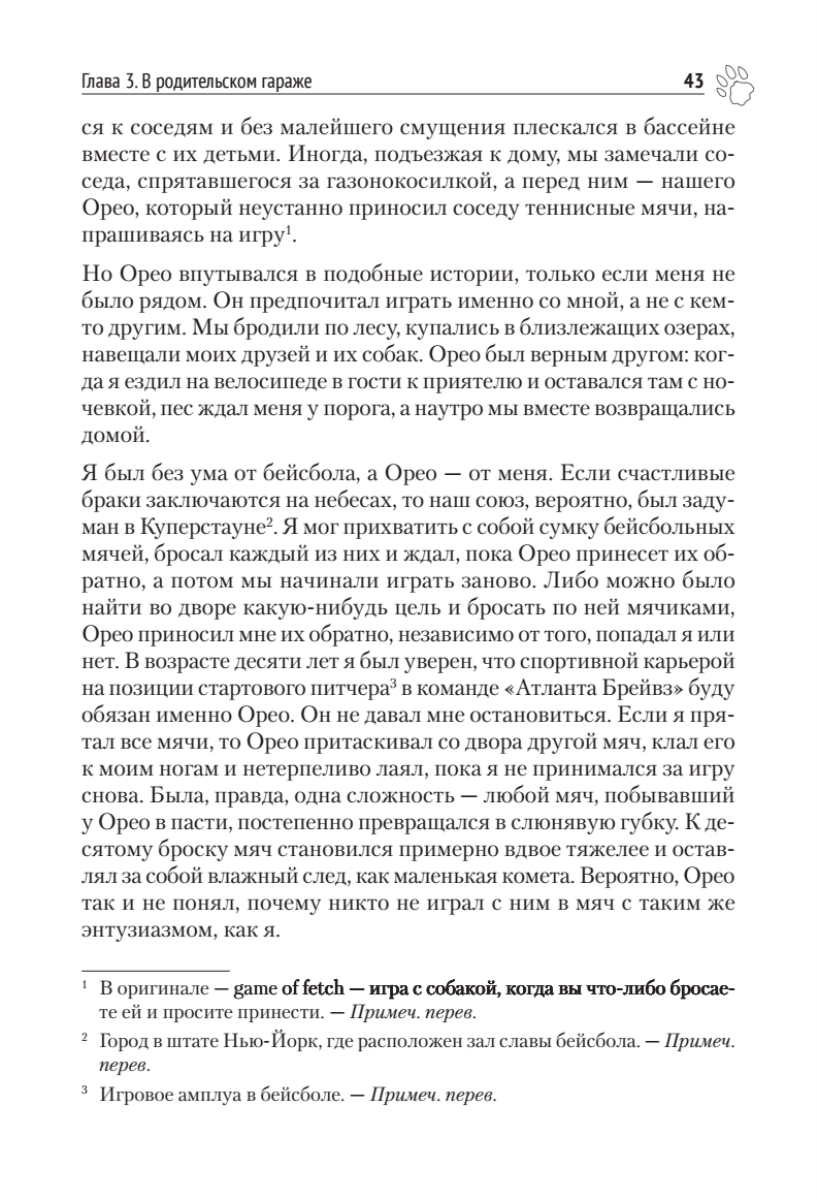 Глава 3. В родительском гараже 43

ся к соседям и без малейшего смущения плескался в бассейне вместе с их детьми. Иногда, подъезжая к дому, мы замечали соседа, спрятавшегося за газонокосилкой, а перед ним — нашего Орео, который неустанно приносил соседу теннисные мячи, напрашиваясь на игру$^1$.

Но Орео впутывался в подобные истории, только если меня не было рядом. Он предпочитал играть именно со мной, а не с кем-то другим. Мы бродили по лесу, купались в близлежащих озерах, навещали моих друзей и их собак. Орео был верным другом: когда я ездил на велосипеде в гости к приятелю и оставался там с ночевкой, пес ждал меня у порога, а наутро мы вместе возвращались домой.

Я был без ума от бейсбола, а Орео — от меня. Если счастливые браки заключаются на небесах, то наш союз, вероятно, был задуман в Куперстауне$^2$. Я мог прихватить с собой сумку бейсбольных мячей, бросал каждый из них и ждал, пока Орео принесет их обратно, а потом мы начинали играть заново. Либо можно было найти во дворе какую-нибудь цель и бросать по ней мячиками, Орео приносил мне их обратно, независимо от того, попадал я или нет. В возрасте десяти лет я был уверен, что спортивной карьерой на позиции стартового питчера$^3$ в команде «Атланта Брейвз» буду обязан именно Орео. Он не давал мне остановиться. Если я прятал все мячи, то Орео притаскивал со двора другой мяч, клал его к моим ногам и нетерпеливо лаял, пока я не принимался за игру снова. Была, правда, одна сложность — любой мяч, побывавший у Орео в пасти, постепенно превращался в слюнявую губку. К десятому броску мяч становился примерно вдвое тяжелее и оставлял за собой влажный след, как маленькая комета. Вероятно, Орео так и не понял, почему никто не играл с ним в мяч с таким же энтузиазмом, как я.

$^1$ В оригинале — game of fetch — игра с собакой, когда вы что-либо бросаете ей и просите принести. — Примеч. перев.

$^2$ Город в штате Нью-Йорк, где расположен зал славы бейсбола. — Примеч. перев.

$^3$ Игровое амплуа в бейсболе. — Примеч. перев.